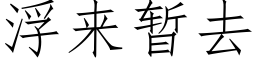 浮来暂去